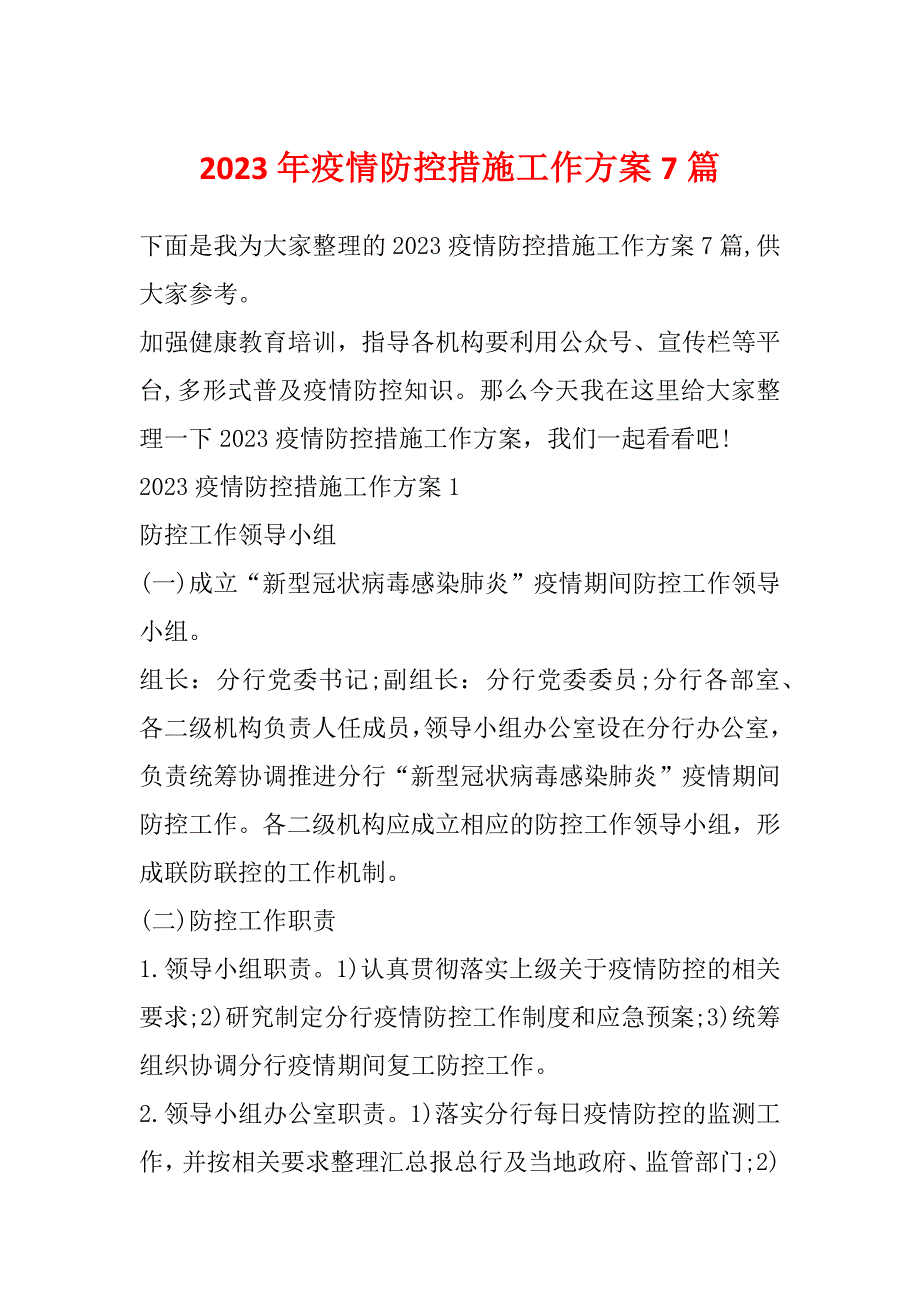 2023 年疫情防控措施工作方案 7 篇

下面是我为大家整理的 2023 疫情防控措施工作方案 7 篇,供大家参考。

加强健康教育培训，指导各机构要利用公众号、宣传栏等平台,多形式普及疫情防控知识。那么今天我在这里给大家整理一下 2023 疫情防控措施工作方案，我们一起看看吧!

2023 疫情防控措施工作方案 1

防控工作领导小组

(一)成立“新型冠状病毒感染肺炎”疫情期间防控工作领导小组。

组长：分行党委书记;副组长：分行党委委员;分行各部室、各二级机构负责人任成员,领导小组办公室设在分行办公室，负责统筹协调推进分行“新型冠状病毒感染肺炎”疫情期间防控工作。各二级机构应成立相应的防控工作领导小组，形成联防联控的工作机制。

(二)防控工作职责

1.领导小组职责。1)认真贯彻落实上级关于疫情防控的相关要求;2)研究制定分行疫情防控工作制度和应急预案;3)统筹组织协调分行疫情期间复工防控工作。

2.领导小组办公室职责。1)落实分行每日疫情防控的监测工作，并按相关要求整理汇总报总行及当地政府、监管部门;2)